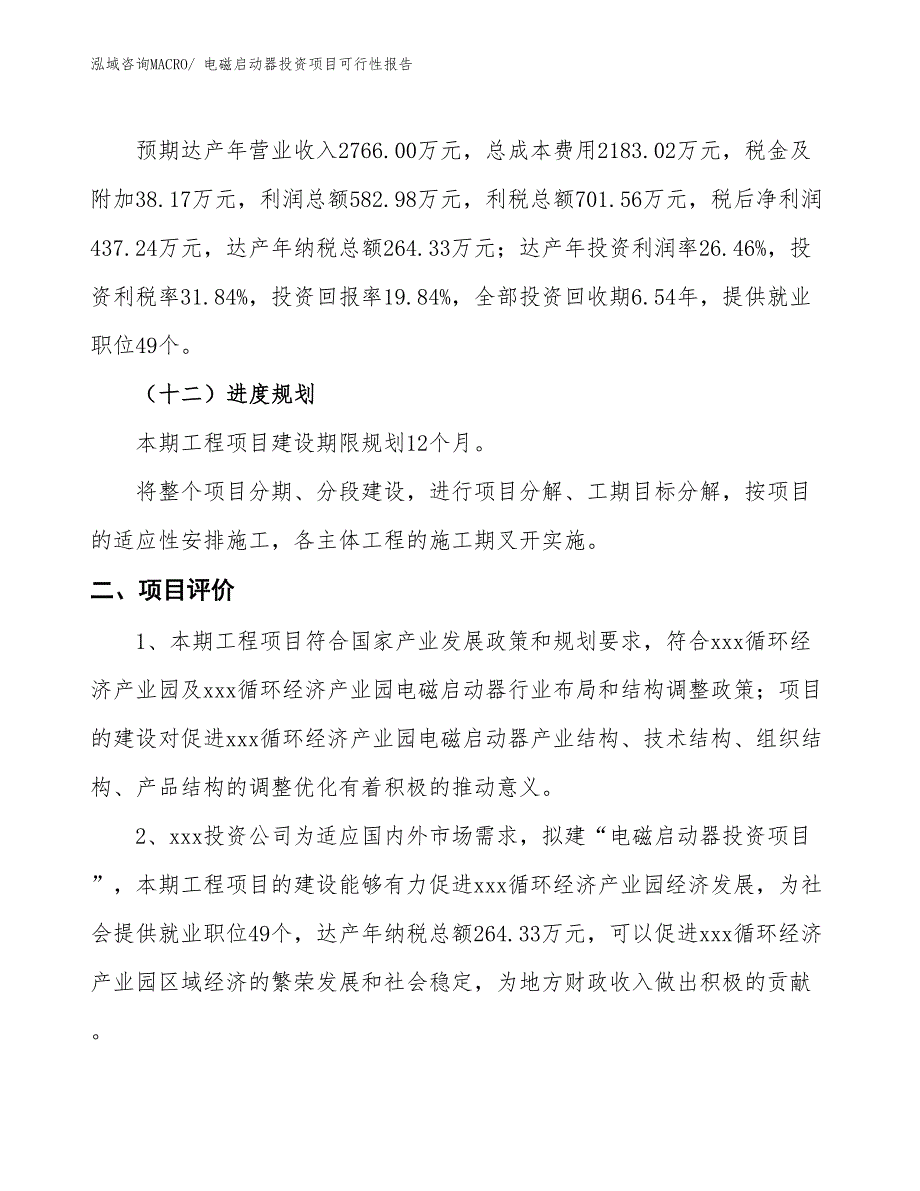 泓域咨询MACRO/ 电磁启动器投资项目可行性报告

预期达产年营业收入2766.00万元，总成本费用2183.02万元，税金及附加38.17万元，利润总额582.98万元，利税总额701.56万元，税后净利润437.24万元，达产年纳税总额264.33万元；达产年投资利润率26.46%，投资利税率31.84%，投资回报率19.84%，全部投资回收期6.54年，提供就业职位49个。

（十二）进度规划

本期工程项目建设期限规划12个月。

将整个项目分期、分段建设，进行项目分解、工期目标分解，按项目的适应性安排施工，各主体工程的施工期叉开实施。

二、项目评价

1、本期工程项目符合国家产业发展政策和规划要求，符合xxx循环经济产业园及xxx循环经济产业园电磁启动器行业布局和结构调整政策；项目的建设对促进xxx循环经济产业园电磁启动器产业结构、技术结构、组织结构、产品结构的调整优化有着积极的推动意义。

2、xxx投资公司为适应国内外市场需求，拟建“电磁启动器投资项目”，本期工程项目的建设能够有力促进xxx循环经济产业园经济发展，为社会提供就业职位49个，达产年纳税总额264.33万元，可以促进xxx循环经济产业园区域经济的繁荣发展和社会稳定，为地方财政收入做出积极的贡献。